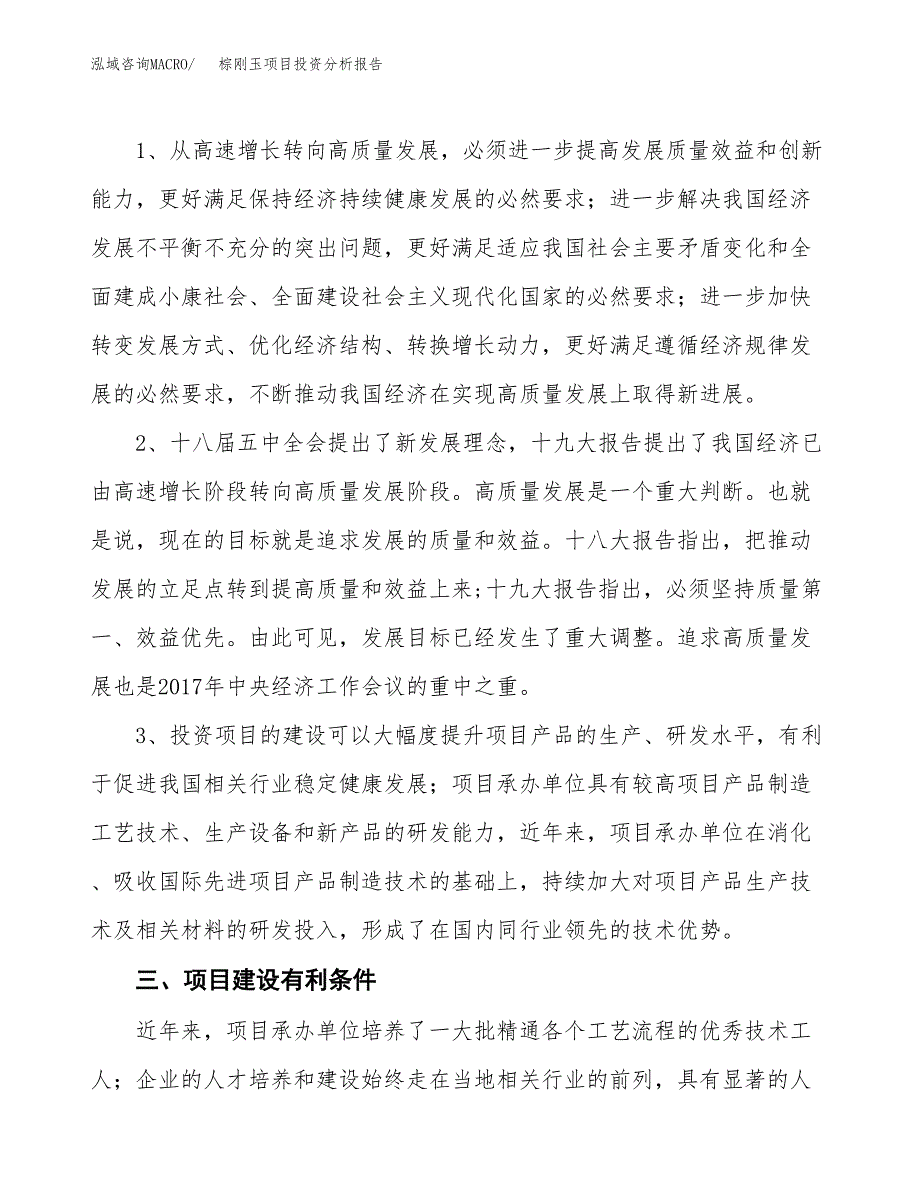 泓域咨询MACRO/　　棕刚玉项目投资分析报告

1、从高速增长转向高质量发展，必须进一步提高发展质量效益和创新能力，更好满足保持经济持续健康发展的必然要求；进一步解决我国经济发展不平衡不充分的突出问题，更好满足适应我国社会主要矛盾变化和全面建成小康社会、全面建设社会主义现代化国家的必然要求；进一步加快转变发展方式、优化经济结构、转换增长动力，更好满足遵循经济规律发展的必然要求，不断推动我国经济在实现高质量发展上取得新进展。

2、十八届五中全会提出了新发展理念，十九大报告提出了我国经济已由高速增长阶段转向高质量发展阶段。高质量发展是一个重大判断。也就是说，现在的目标就是追求发展的质量和效益。十八大报告指出，把推动发展的立足点转到提高质量和效益上来;十九大报告指出，必须坚持质量第一、效益优先。由此可见，发展目标已经发生了重大调整。追求高质量发展也是2017年中央经济工作会议的重中之重。

3、投资项目的建设可以大幅度提升项目产品的生产、研发水平，有利于促进我国相关行业稳定健康发展；项目承办单位具有较高项目产品制造工艺技术、生产设备和新产品的研发能力，近年来，项目承办单位在消化、吸收国际先进项目产品制造技术的基础上，持续加大对项目产品生产技术及相关材料的研发投入，形成了在国内同行业领先的技术优势。

三、项目建设有利条件

近年来，项目承办单位培养了一大批精通各个工艺流程的优秀技术工人；企业的人才培养和建设始终走在当地相关行业的前列，具有显著的人